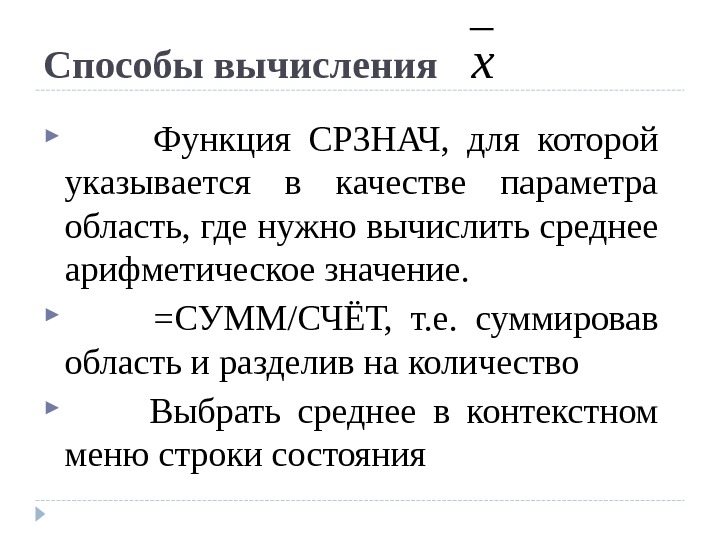 Способы вычисления $\bar{x}$

Функция СРЗНАЧ, для которой указывается в качестве параметра область, где нужно вычислить среднее арифметическое значение.

=СУММ/СЧЁТ, т.е. суммировав область и разделив на количество

Выбрать среднее в контекстном меню строки состояния